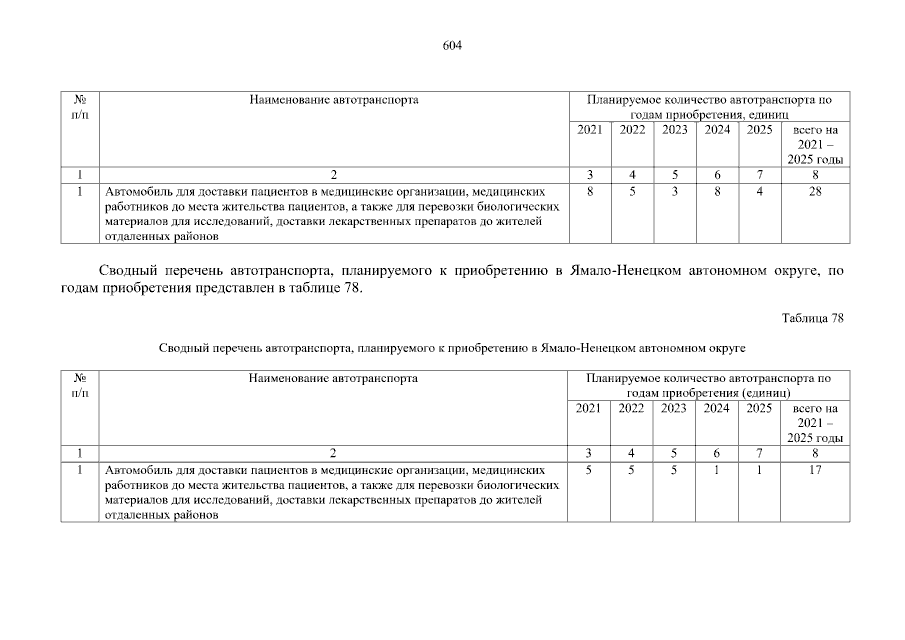 604

| № п/п | Наименование автотранспорта | Планируемое количество автотранспорта по годам приобретения, единиц | | | | | |
|---|---|---|---|---|---|---|---|
| | | 2021 | 2022 | 2023 | 2024 | 2025 | всего на 2021 – 2025 годы |
| 1 | 2 | 3 | 4 | 5 | 6 | 7 | 8 |
| 1 | Автомобиль для доставки пациентов в медицинские организации, медицинских работников до места жительства пациентов, а также для перевозки биологических материалов для исследований, доставки лекарственных препаратов до жителей отдаленных районов | 8 | 5 | 3 | 8 | 4 | 28 |

Сводный перечень автотранспорта, планируемого к приобретению в Ямало-Ненецком автономном округе, по годам приобретения представлен в таблице 78.

Таблица 78

Сводный перечень автотранспорта, планируемого к приобретению в Ямало-Ненецком автономном округе

| № п/п | Наименование автотранспорта | Планируемое количество автотранспорта по годам приобретения (единиц) | | | | | |
|---|---|---|---|---|---|---|---|
| | | 2021 | 2022 | 2023 | 2024 | 2025 | всего на 2021 – 2025 годы |
| 1 | 2 | 3 | 4 | 5 | 6 | 7 | 8 |
| 1 | Автомобиль для доставки пациентов в медицинские организации, медицинских работников до места жительства пациентов, а также для перевозки биологических материалов для исследований, доставки лекарственных препаратов до жителей отдаленных районов | 5 | 5 | 5 | 1 | 1 | 17 |